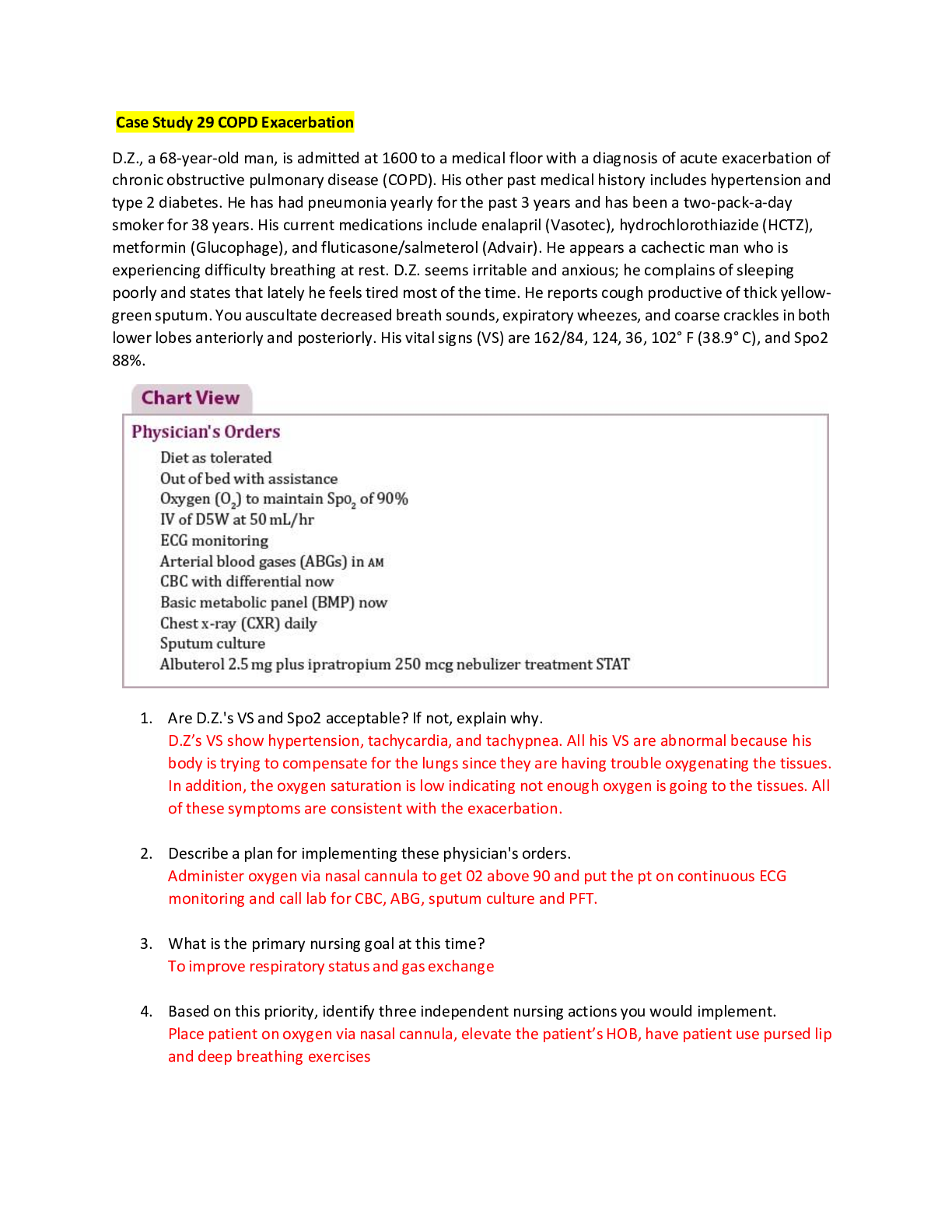 Case Study 29 COPD Exacerbation

D.Z., a 68-year-old man, is admitted at 1600 to a medical floor with a diagnosis of acute exacerbation of chronic obstructive pulmonary disease (COPD). His other past medical history includes hypertension and type 2 diabetes. He has had pneumonia yearly for the past 3 years and has been a two-pack-a-day smoker for 38 years. His current medications include enalapril (Vasotec), hydrochlorothiazide (HCTZ), metformin (Glucophage), and fluticasone/salmeterol (Advair). He appears a cachectic man who is experiencing difficulty breathing at rest. D.Z. seems irritable and anxious; he complains of sleeping poorly and states that lately he feels tired most of the time. He reports cough productive of thick yellow-green sputum. You auscultate decreased breath sounds, expiratory wheezes, and coarse crackles in both lower lobes anteriorly and posteriorly. His vital signs (VS) are 162/84, 124, 36, 102° F (38.9° C), and Spo2 88%.

Chart View

Physician's Orders
Diet as tolerated
Out of bed with assistance
Oxygen ($O_2$) to maintain $Spo_2$ of 90%
IV of D5W at 50 mL/hr
ECG monitoring
Arterial blood gases (ABGs) in AM
CBC with differential now
Basic metabolic panel (BMP) now
Chest x-ray (CXR) daily
Sputum culture
Albuterol 2.5 mg plus ipratropium 250 mcg nebulizer treatment STAT

1. Are D.Z.'s VS and Spo2 acceptable? If not, explain why.
D.Z's VS show hypertension, tachycardia, and tachypnea. All his VS are abnormal because his body is trying to compensate for the lungs since they are having trouble oxygenating the tissues. In addition, the oxygen saturation is low indicating not enough oxygen is going to the tissues. All of these symptoms are consistent with the exacerbation.

2. Describe a plan for implementing these physician's orders.
Administer oxygen via nasal cannula to get 02 above 90 and put the pt on continuous ECG monitoring and call lab for CBC, ABG, sputum culture and PFT.

3. What is the primary nursing goal at this time?
To improve respiratory status and gas exchange

4. Based on this priority, identify three independent nursing actions you would implement.
Place patient on oxygen via nasal cannula, elevate the patient's HOB, have patient use pursed lip and deep breathing exercises